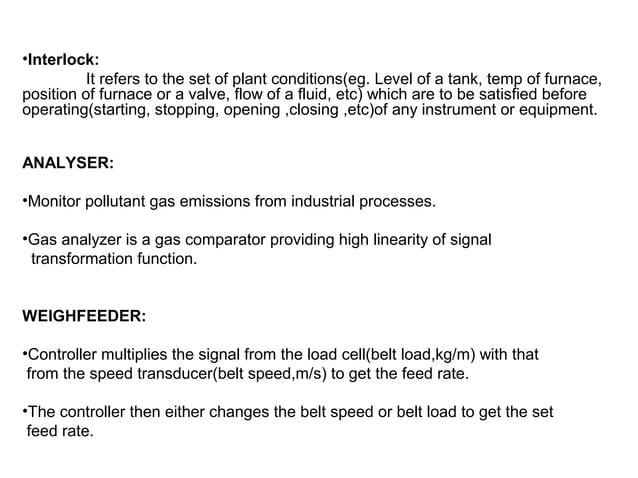 •Interlock:

It refers to the set of plant conditions(eg. Level of a tank, temp of furnace, position of furnace or a valve, flow of a fluid, etc) which are to be satisfied before operating(starting, stopping, opening ,closing ,etc)of any instrument or equipment.

ANALYSER:

•Monitor pollutant gas emissions from industrial processes.

•Gas analyzer is a gas comparator providing high linearity of signal transformation function.

WEIGHFEEDER:

•Controller multiplies the signal from the load cell(belt load,kg/m) with that from the speed transducer(belt speed,m/s) to get the feed rate.

•The controller then either changes the belt speed or belt load to get the set feed rate.